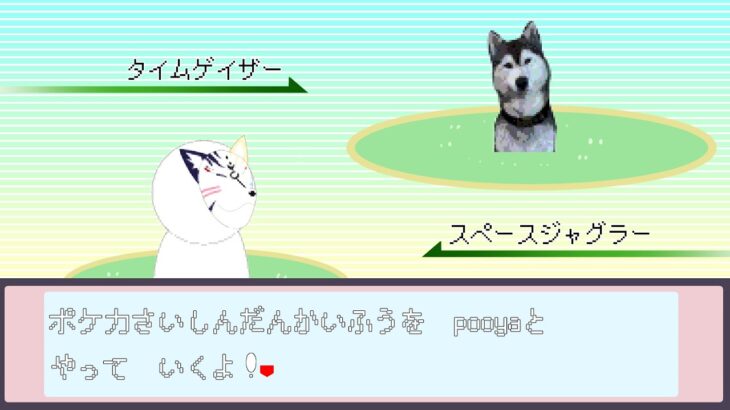 タイムゲイザー

スペースジャグラー

ポケカさいしんだんかいふうを　pooyaと
やって　いくよ！